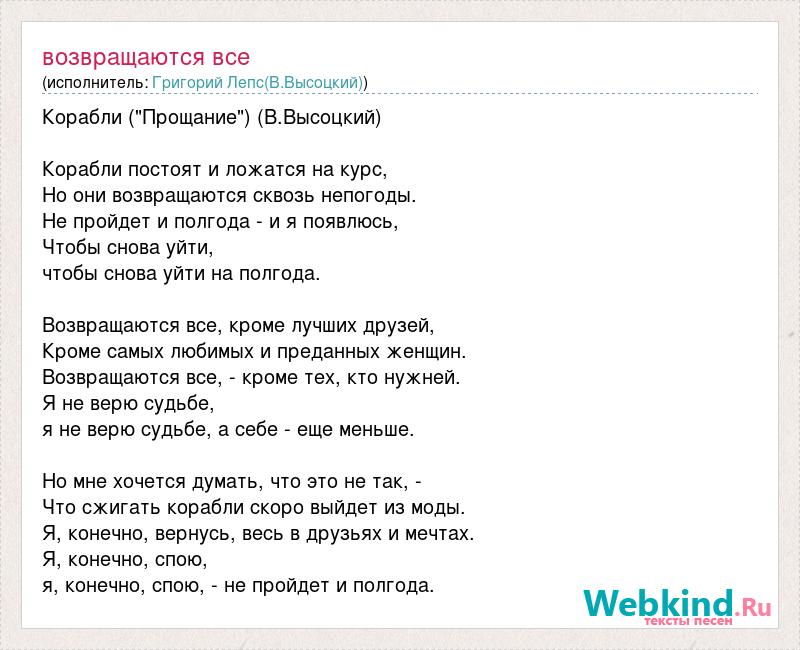 возвращаются все
(исполнитель: Григорий Лепс(В.Высоцкий))

Корабли ("Прощание") (В.Высоцкий)

Корабли постоят и ложатся на курс,
Но они возвращаются сквозь непогоды.
Не пройдет и полгода - и я появлюсь,
Чтобы снова уйти,
чтобы снова уйти на полгода.

Возвращаются все, кроме лучших друзей,
Кроме самых любимых и преданных женщин.
Возвращаются все, - кроме тех, кто нужней.
Я не верю судьбе,
я не верю судьбе, а себе - еще меньше.

Но мне хочется думать, что это не так, -
Что сжигать корабли скоро выйдет из моды.
Я, конечно, вернусь, весь в друзьях и мечтах.
Я, конечно, спою,
я, конечно, спою, - не пройдет и полгода.

Webkind.Ru
тексты песен